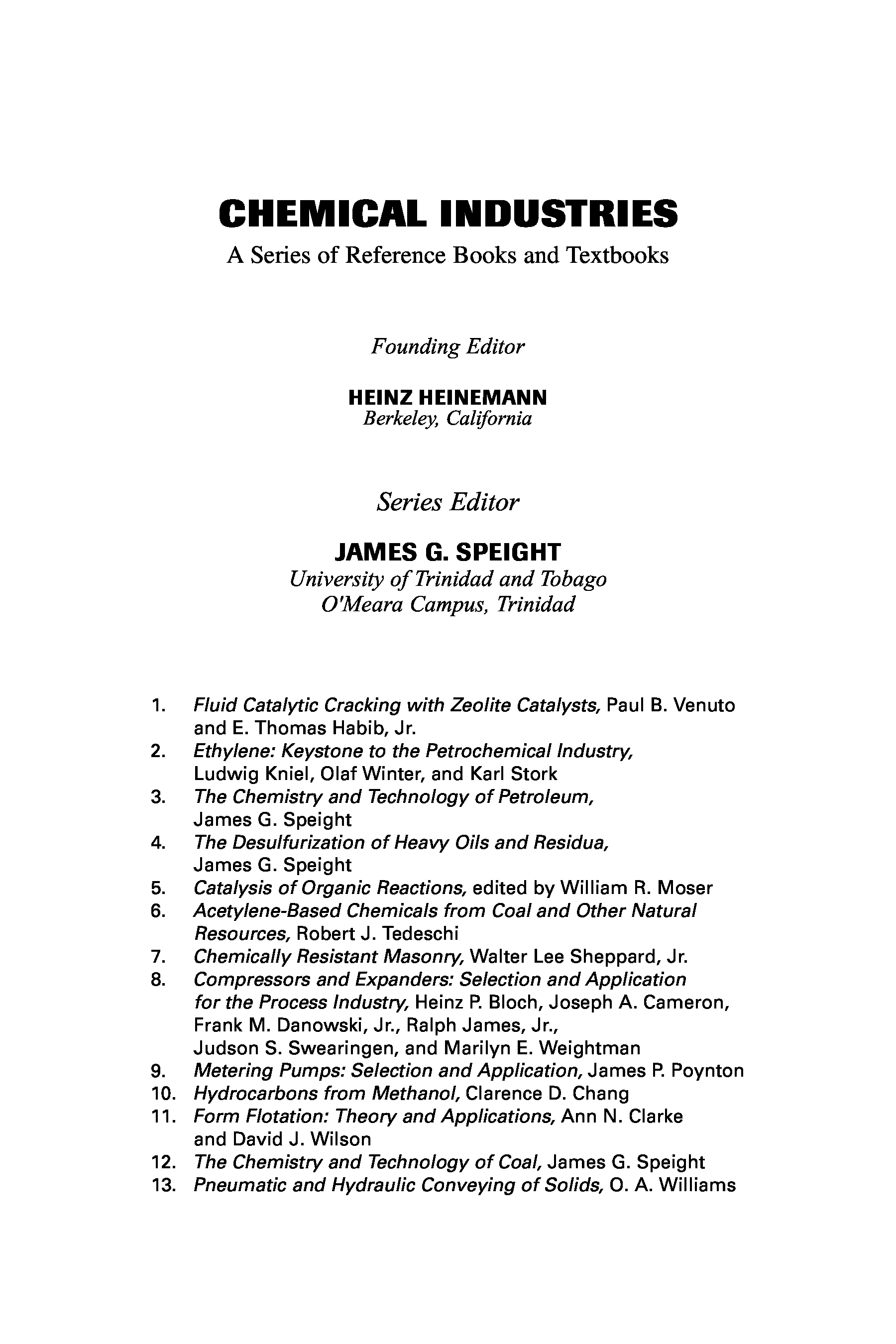 CHEMICAL INDUSTRIES
A Series of Reference Books and Textbooks

Founding Editor

HEINZ HEINEMANN
Berkeley, California

Series Editor

JAMES G. SPEIGHT
University of Trinidad and Tobago
O'Meara Campus, Trinidad

1. Fluid Catalytic Cracking with Zeolite Catalysts, Paul B. Venuto and E. Thomas Habib, Jr.
2. Ethylene: Keystone to the Petrochemical Industry, Ludwig Kniel, Olaf Winter, and Karl Stork
3. The Chemistry and Technology of Petroleum, James G. Speight
4. The Desulfurization of Heavy Oils and Residua, James G. Speight
5. Catalysis of Organic Reactions, edited by William R. Moser
6. Acetylene-Based Chemicals from Coal and Other Natural Resources, Robert J. Tedeschi
7. Chemically Resistant Masonry, Walter Lee Sheppard, Jr.
8. Compressors and Expanders: Selection and Application for the Process Industry, Heinz P. Bloch, Joseph A. Cameron, Frank M. Danowski, Jr., Ralph James, Jr., Judson S. Swearingen, and Marilyn E. Weightman
9. Metering Pumps: Selection and Application, James P. Poynton
10. Hydrocarbons from Methanol, Clarence D. Chang
11. Form Flotation: Theory and Applications, Ann N. Clarke and David J. Wilson
12. The Chemistry and Technology of Coal, James G. Speight
13. Pneumatic and Hydraulic Conveying of Solids, O. A. Williams